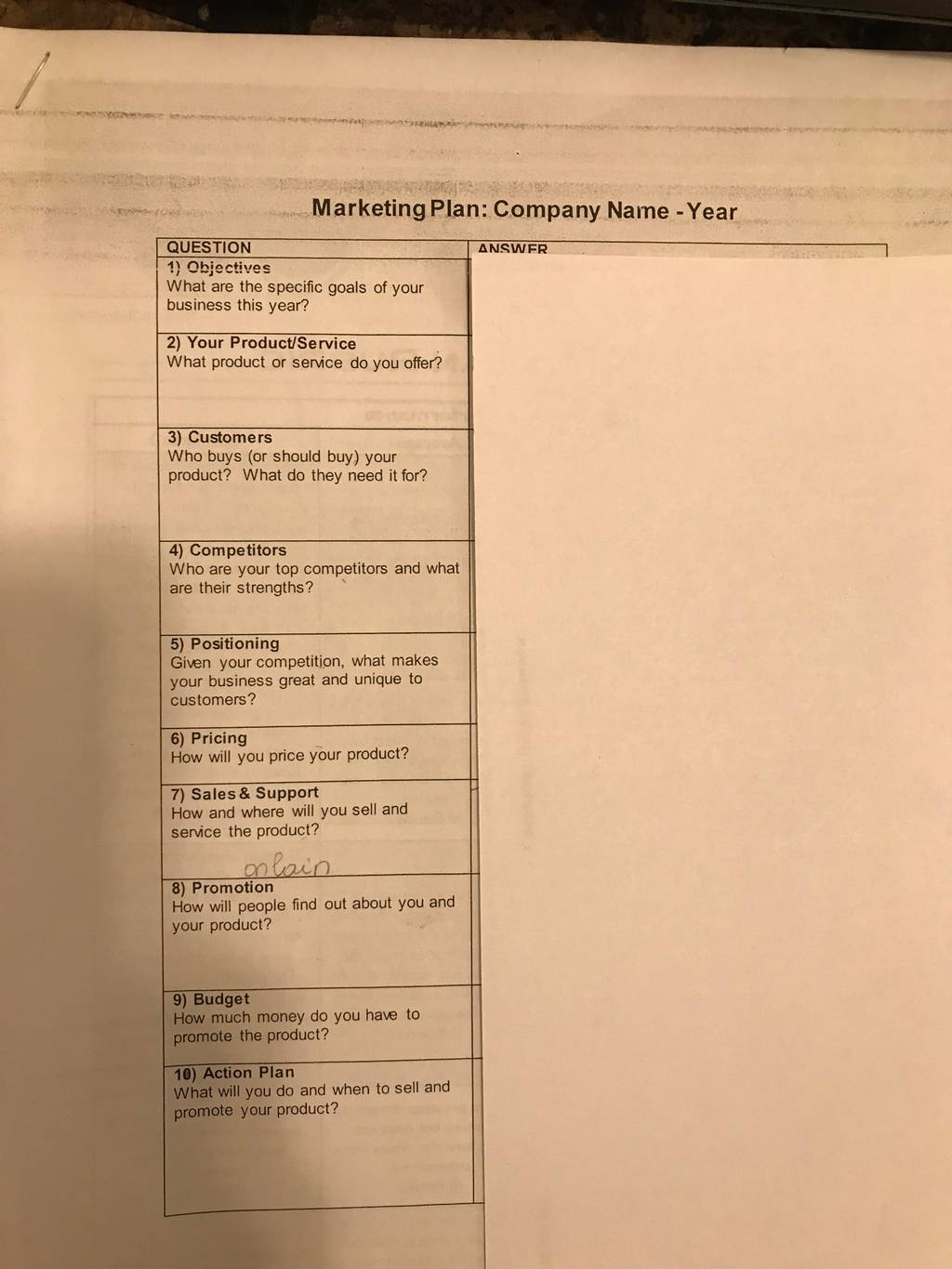 Marketing Plan: Company Name - Year

| QUESTION | ANSWER |
|---|---|
| 1) Objectives What are the specific goals of your business this year? | |
| 2) Your Product/Service What product or service do you offer? | |
| 3) Customers Who buys (or should buy) your product? What do they need it for? | |
| 4) Competitors Who are your top competitors and what are their strengths? | |
| 5) Positioning Given your competition, what makes your business great and unique to customers? | |
| 6) Pricing How will you price your product? | |
| 7) Sales & Support How and where will you sell and service the product? onlain | |
| 8) Promotion How will people find out about you and your product? | |
| 9) Budget How much money do you have to promote the product? | |
| 10) Action Plan What will you do and when to sell and promote your product? | |